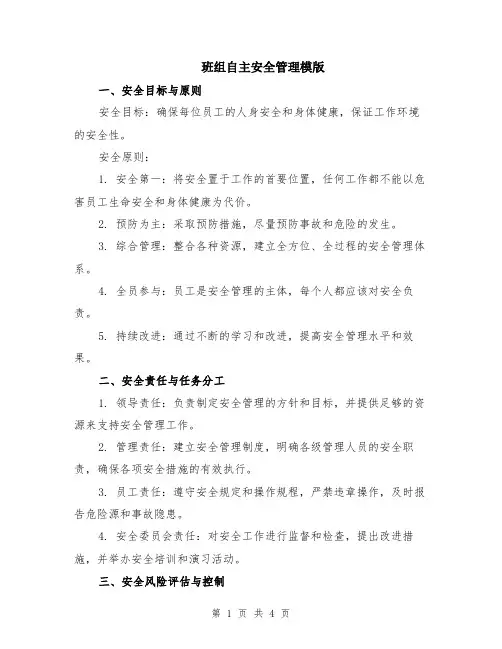 班组自主安全管理模版

一、安全目标与原则

安全目标：确保每位员工的人身安全和身体健康，保证工作环境的安全性。

安全原则：

1. 安全第一：将安全置于工作的首要位置，任何工作都不能以危害员工生命安全和身体健康为代价。

2. 预防为主：采取预防措施，尽量预防事故和危险的发生。

3. 综合管理：整合各种资源，建立全方位、全过程的安全管理体系。

4. 全员参与：员工是安全管理的主体，每个人都应该对安全负责。

5. 持续改进：通过不断的学习和改进，提高安全管理水平和效果。

二、安全责任与任务分工

1. 领导责任：负责制定安全管理的方针和目标，并提供足够的资源来支持安全管理工作。

2. 管理责任：建立安全管理制度，明确各级管理人员的安全职责，确保各项安全措施的有效执行。

3. 员工责任：遵守安全规定和操作规程，严禁违章操作，及时报告危险源和事故隐患。

4. 安全委员会责任：对安全工作进行监督和检查，提出改进措施，并举办安全培训和演习活动。

三、安全风险评估与控制

第 1 页 共 4 页